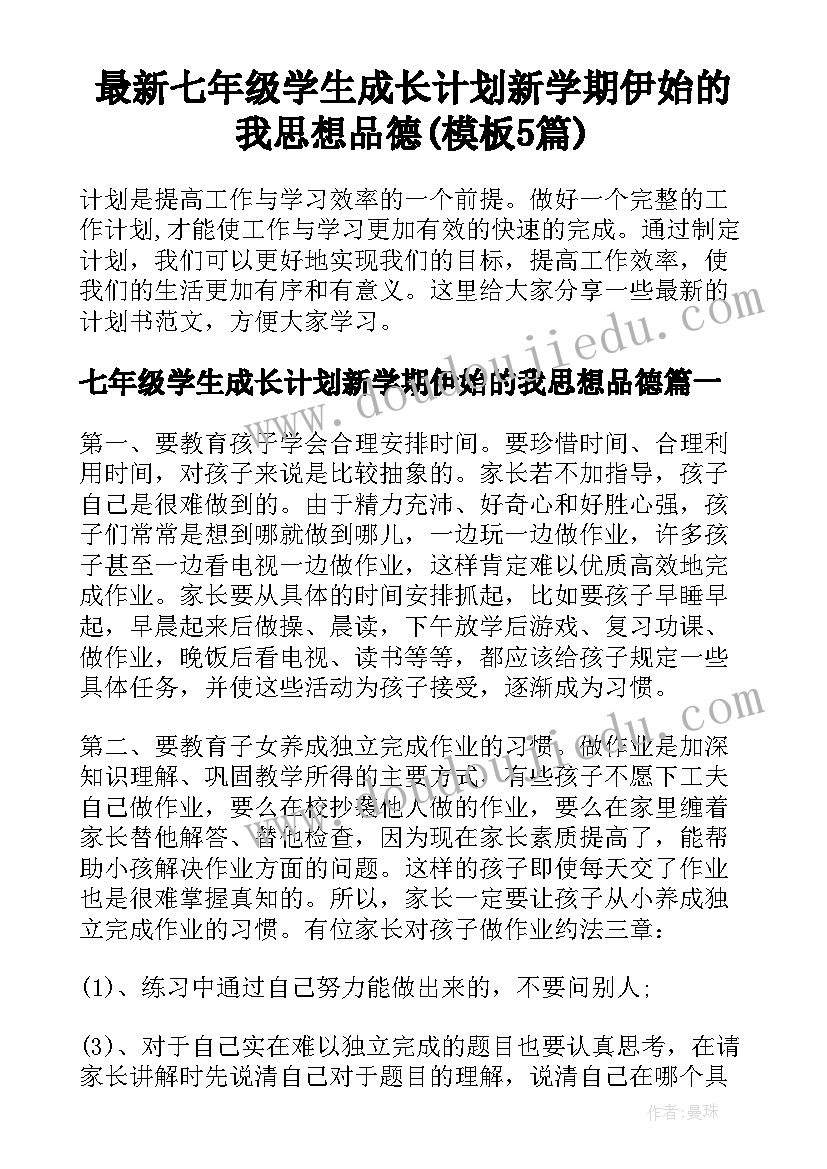 最新七年级学生成长计划新学期伊始的我思想品德(模板5篇)

计划是提高工作与学习效率的一个前提。做好一个完整的工作计划,才能使工作与学习更加有效的快速的完成。通过制定计划，我们可以更好地实现我们的目标，提高工作效率，使我们的生活更加有序和有意义。这里给大家分享一些最新的计划书范文，方便大家学习。

七年级学生成长计划新学期伊始的我思想品德篇一

第一、要教育孩子学会合理安排时间。要珍惜时间、合理利用时间，对孩子来说是比较抽象的。家长若不加指导，孩子自己是很难做到的。由于精力充沛、好奇心和好胜心强，孩子们常常是想到哪就做到哪儿，一边玩一边做作业，许多孩子甚至一边看电视一边做作业，这样肯定难以优质高效地完成作业。家长要从具体的时间安排抓起，比如要孩子早睡早起，早晨起来后做操、晨读，下午放学后游戏、复习功课、做作业，晚饭后看电视、读书等等，都应该给孩子规定一些具体任务，并使这些活动为孩子接受，逐渐成为习惯。

第二、要教育子女养成独立完成作业的习惯。做作业是加深知识理解、巩固教学所得的主要方式。有些孩子不愿下工夫自己做作业，要么在校抄袭他人做的作业，要么在家里缠着家长替他解答、替他检查，因为现在家长素质提高了，能帮助小孩解决作业方面的问题。这样的孩子即使每天交了作业也是很难掌握真知的。所以，家长一定要让孩子从小养成独立完成作业的习惯。有位家长对孩子做作业约法三章：

(1)、练习中通过自己努力能做出来的，不要问别人;

(3)、对于自己实在难以独立完成的题目也要认真思考，在请家长讲解时先说清自己对于题目的理解，说清自己在哪个具

www.doudoujiedu.com

作者：曼珠